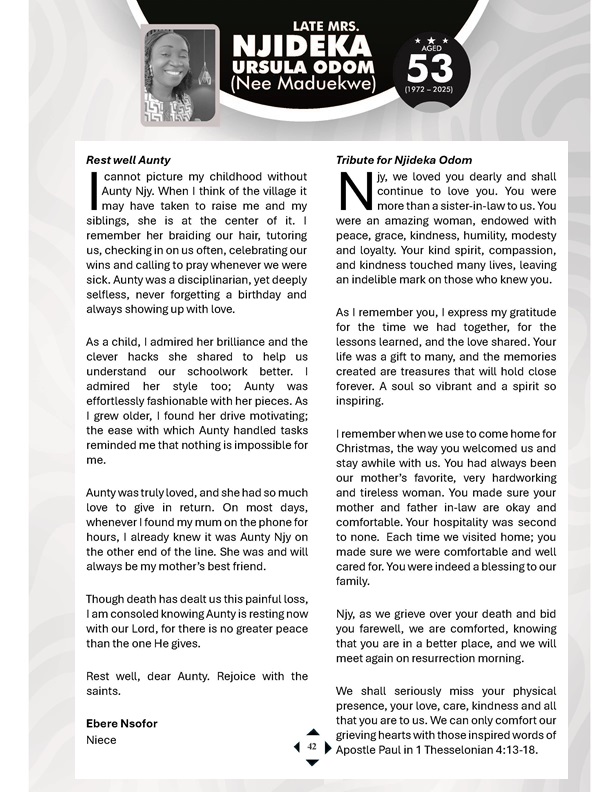 LATE MRS.
NJIDEKA
URSULA ODOM
(Nee Maduekwe)

AGED
53
(1972 – 2025)

Rest well Aunty

I cannot picture my childhood without Aunty Njy. When I think of the village it may have taken to raise me and my siblings, she is at the center of it. I remember her braiding our hair, tutoring us, checking in on us often, celebrating our wins and calling to pray whenever we were sick. Aunty was a disciplinarian, yet deeply selfless, never forgetting a birthday and always showing up with love.

As a child, I admired her brilliance and the clever hacks she shared to help us understand our schoolwork better. I admired her style too; Aunty was effortlessly fashionable with her pieces. As I grew older, I found her drive motivating; the ease with which Aunty handled tasks reminded me that nothing is impossible for me.

Aunty was truly loved, and she had so much love to give in return. On most days, whenever I found my mum on the phone for hours, I already knew it was Aunty Njy on the other end of the line. She was and will always be my mother's best friend.

Though death has dealt us this painful loss, I am consoled knowing Aunty is resting now with our Lord, for there is no greater peace than the one He gives.

Rest well, dear Aunty. Rejoice with the saints.

Ebere Nsofor
Niece

Tribute for Njideka Odom

Njy, we loved you dearly and shall continue to love you. You were more than a sister-in-law to us. You were an amazing woman, endowed with peace, grace, kindness, humility, modesty and loyalty. Your kind spirit, compassion, and kindness touched many lives, leaving an indelible mark on those who knew you.

As I remember you, I express my gratitude for the time we had together, for the lessons learned, and the love shared. Your life was a gift to many, and the memories created are treasures that will hold close forever. A soul so vibrant and a spirit so inspiring.

I remember when we use to come home for Christmas, the way you welcomed us and stay awhile with us. You had always been our mother's favorite, very hardworking and tireless woman. You made sure your mother and father in-law are okay and comfortable. Your hospitality was second to none. Each time we visited home; you made sure we were comfortable and well cared for. You were indeed a blessing to our family.

Njy, as we grieve over your death and bid you farewell, we are comforted, knowing that you are in a better place, and we will meet again on resurrection morning.

We shall seriously miss your physical presence, your love, care, kindness and all that you are to us. We can only comfort our grieving hearts with those inspired words of Apostle Paul in 1 Thesselonian 4:13-18.

42